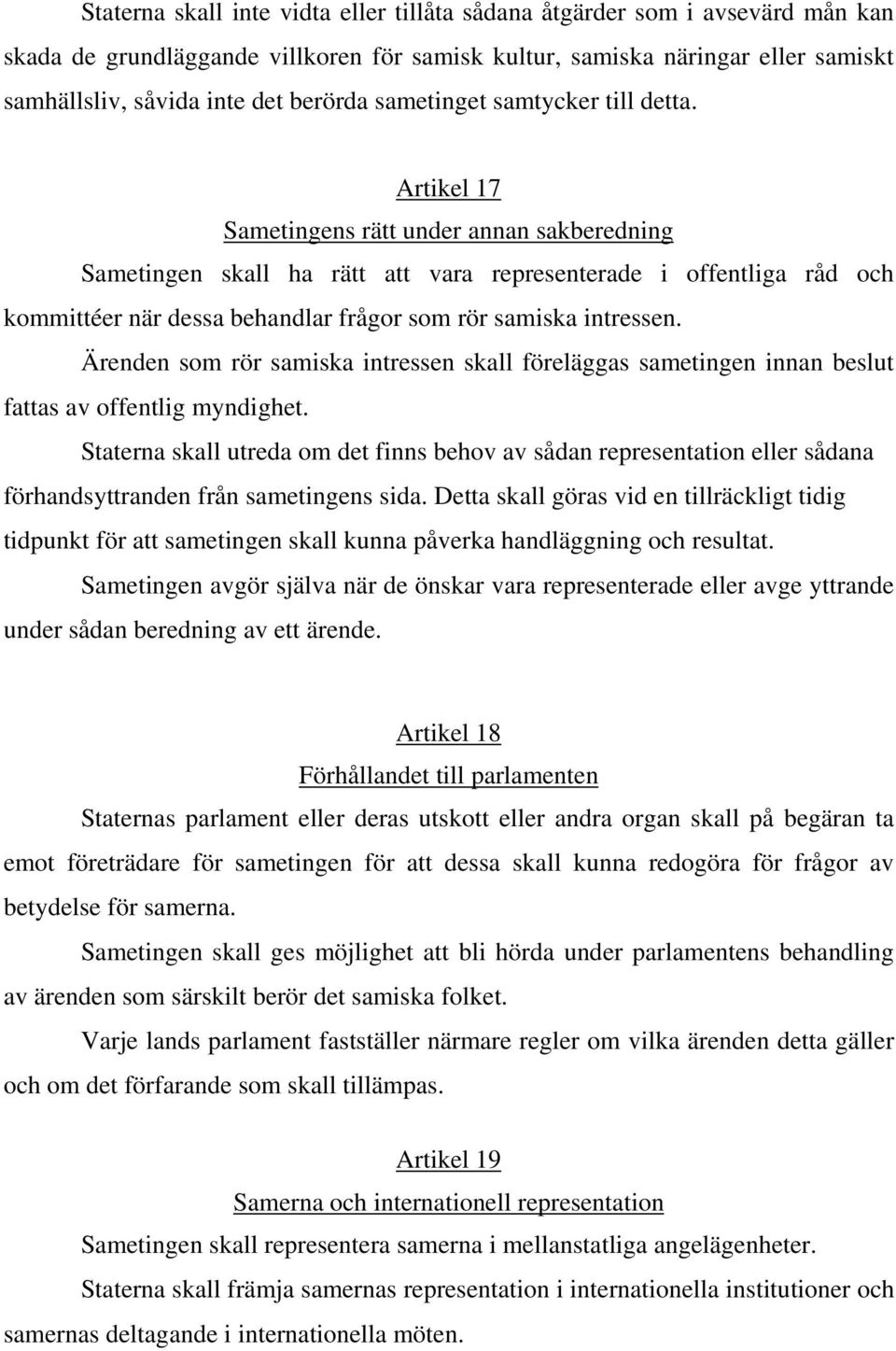 Staterna skall inte vidta eller tillåta sådana åtgärder som i avsevärd mån kan skada de grundläggande villkoren för samisk kultur, samiska näringar eller samiskt samhällsliv, såvida inte det berörda sametinget samtycker till detta.

Artikel 17

Sametingens rätt under annan sakberedning

Sametingen skall ha rätt att vara representerade i offentliga råd och kommittéer när dessa behandlar frågor som rör samiska intressen.

Ärenden som rör samiska intressen skall föreläggas sametingen innan beslut fattas av offentlig myndighet.

Staterna skall utreda om det finns behov av sådan representation eller sådana förhandsyttranden från sametingens sida. Detta skall göras vid en tillräckligt tidig tidpunkt för att sametingen skall kunna påverka handläggning och resultat.

Sametingen avgör själva när de önskar vara representerade eller avge yttrande under sådan beredning av ett ärende.

Artikel 18

Förhållandet till parlamenten

Staternas parlament eller deras utskott eller andra organ skall på begäran ta emot företrädare för sametingen för att dessa skall kunna redogöra för frågor av betydelse för samerna.

Sametingen skall ges möjlighet att bli hörda under parlamentens behandling av ärenden som särskilt berör det samiska folket.

Varje lands parlament fastställer närmare regler om vilka ärenden detta gäller och om det förfarande som skall tillämpas.

Artikel 19

Samerna och internationell representation

Sametingen skall representera samerna i mellanstatliga angelägenheter.

Staterna skall främja samernas representation i internationella institutioner och samernas deltagande i internationella möten.